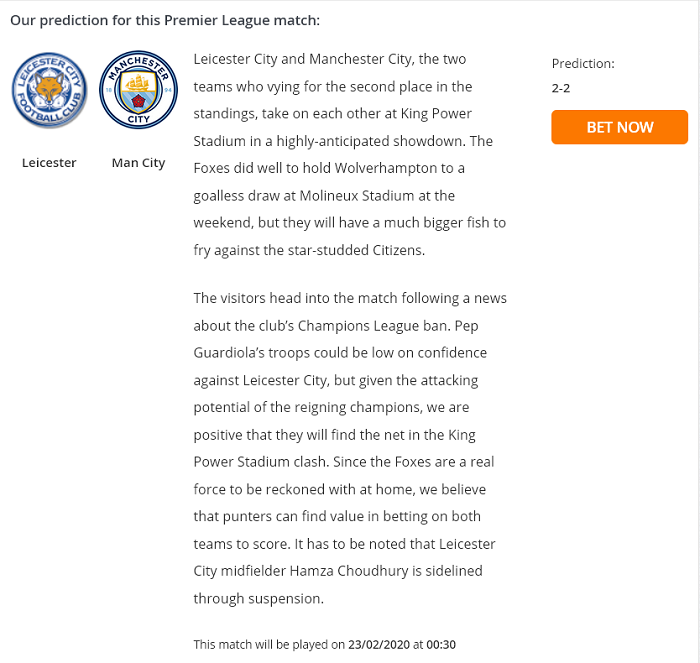 Our prediction for this Premier League match:

LEICESTER CITY FOOTBALL CLUB

MANCHESTER CITY 18 94

Leicester

Man City

Leicester City and Manchester City, the two teams who vying for the second place in the standings, take on each other at King Power Stadium in a highly-anticipated showdown. The Foxes did well to hold Wolverhampton to a goalless draw at Molineux Stadium at the weekend, but they will have a much bigger fish to fry against the star-studded Citizens.

The visitors head into the match following a news about the club's Champions League ban. Pep Guardiola's troops could be low on confidence against Leicester City, but given the attacking potential of the reigning champions, we are positive that they will find the net in the King Power Stadium clash. Since the Foxes are a real force to be reckoned with at home, we believe that punters can find value in betting on both teams to score. It has to be noted that Leicester City midfielder Hamza Choudhury is sidelined through suspension.

This match will be played on 23/02/2020 at 00:30

Prediction:
2-2

BET NOW